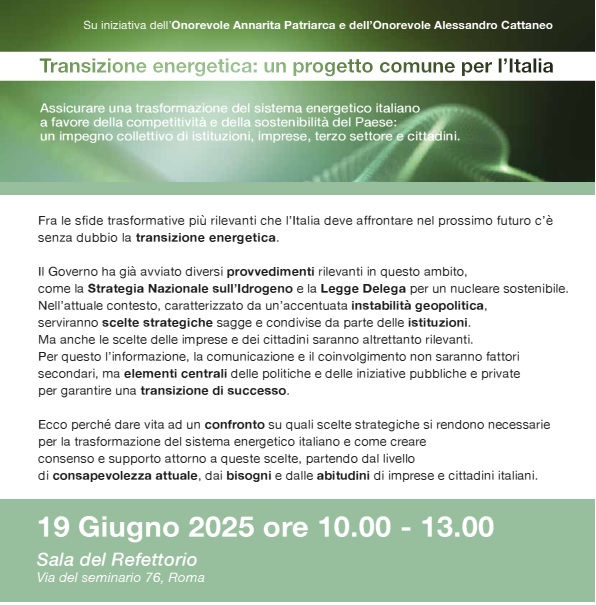 Su iniziativa dell'Onorevole Annarita Patriarca e dell'Onorevole Alessandro Cattaneo

Transizione energetica: un progetto comune per l'Italia

Assicurare una trasformazione del sistema energetico italiano a favore della competitività e della sostenibilità del Paese: un impegno collettivo di istituzioni, imprese, terzo settore e cittadini.

Fra le sfide trasformative più rilevanti che l'Italia deve affrontare nel prossimo futuro c'è senza dubbio la transizione energetica.

Il Governo ha già avviato diversi provvedimenti rilevanti in questo ambito, come la Strategia Nazionale sull'Idrogeno e la Legge Delega per un nucleare sostenibile. Nell'attuale contesto, caratterizzato da un'accentuata instabilità geopolitica, serviranno scelte strategiche sagge e condivise da parte delle istituzioni. Ma anche le scelte delle imprese e dei cittadini saranno altrettanto rilevanti. Per questo l'informazione, la comunicazione e il coinvolgimento non saranno fattori secondari, ma elementi centrali delle politiche e delle iniziative pubbliche e private per garantire una transizione di successo.

Ecco perché dare vita ad un confronto su quali scelte strategiche si rendono necessarie per la trasformazione del sistema energetico italiano e come creare consenso e supporto attorno a queste scelte, partendo dal livello di consapevolezza attuale, dai bisogni e dalle abitudini di imprese e cittadini italiani.

19 Giugno 2025 ore 10.00 - 13.00

Sala del Refettorio
Via del seminario 76, Roma